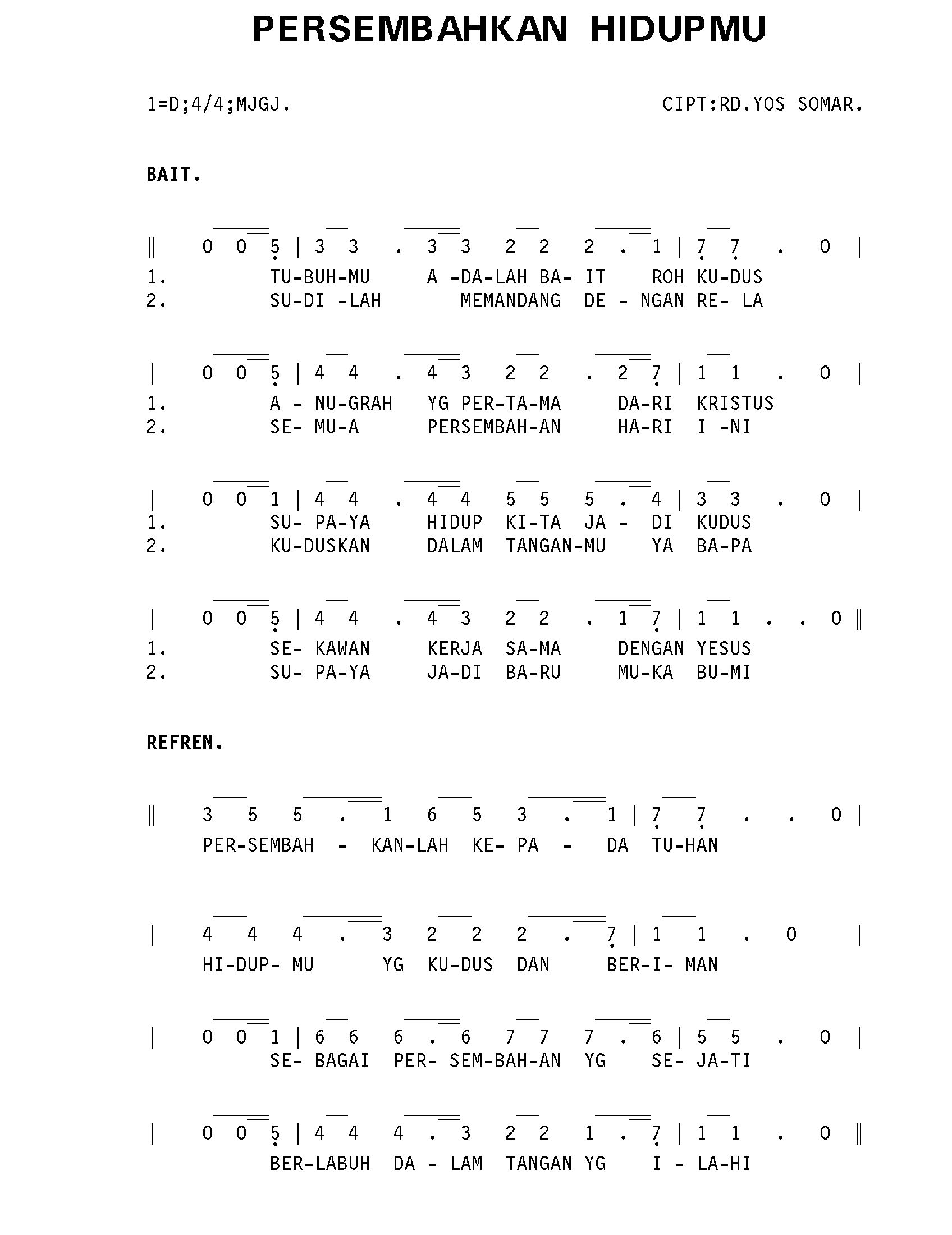 PERSEMBAHKAN HIDUPMU

1=D;4/4;MJGJ. CIPT:RD.YOS SOMAR.

BAIT.

‖ 0 0 5 | 3 3 . 3 3 2 2 2 . 1 | 7 7 . 0 |
1. TU-BUH-MU A -DA-LAH BA- IT ROH KU-DUS
2. SU-DI -LAH MEMANDANG DE - NGAN RE- LA

| 0 0 5 | 4 4 . 4 3 2 2 . 2 7 | 1 1 . 0 |
1. A - NU-GRAH YG PER-TA-MA DA-RI KRISTUS
2. SE- MU-A PERSEMBAH-AN HA-RI I -NI

| 0 0 1 | 4 4 . 4 4 5 5 5 . 4 | 3 3 . 0 |
1. SU- PA-YA HIDUP KI-TA JA - DI KUDUS
2. KU-DUSKAN DALAM TANGAN-MU YA BA-PA

| 0 0 5 | 4 4 . 4 3 2 2 . 1 7 | 1 1 . . 0 ‖
1. SE- KAWAN KERJA SA-MA DENGAN YESUS
2. SU- PA-YA JA-DI BA-RU MU-KA BU-MI

REFREN.

‖ 3 5 5 . 1 6 5 3 . 1 | 7 7 . . 0 |
PER-SEMBAH - KAN-LAH KE- PA - DA TU-HAN

| 4 4 4 . 3 2 2 2 . 7 | 1 1 . 0 |
HI-DUP- MU YG KU-DUS DAN BER-I- MAN

| 0 0 1 | 6 6 6 . 6 7 7 7 . 6 | 5 5 . 0 |
SE- BAGAI PER- SEM-BAH-AN YG SE- JA-TI

| 0 0 5 | 4 4 4 . 3 2 2 1 . 7 | 1 1 . 0 ‖
BER-LABUH DA - LAM TANGAN YG I - LA-HI